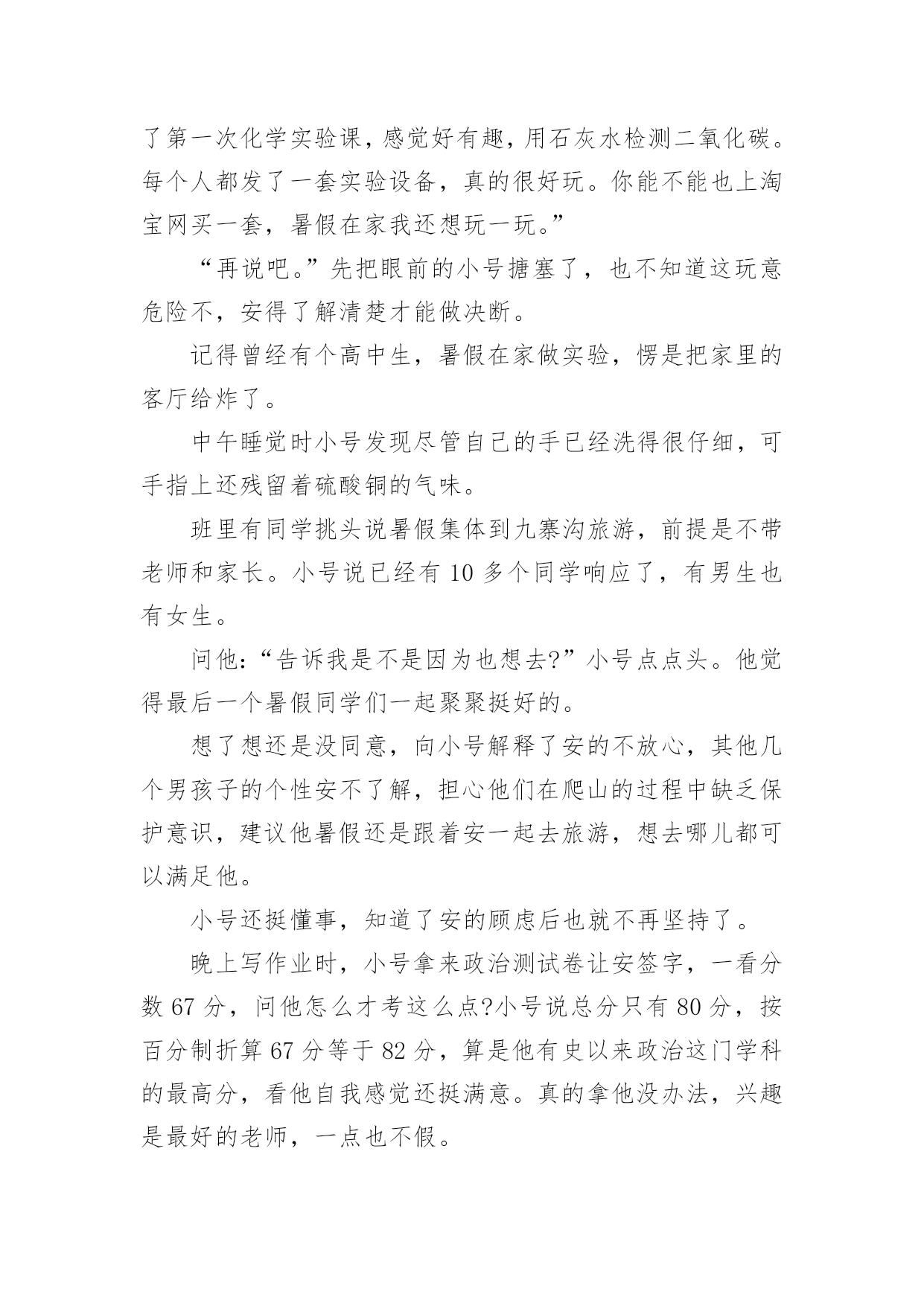 了第一次化学实验课，感觉好有趣，用石灰水检测二氧化碳。每个人都发了一套实验设备，真的很好玩。你能不能也上淘宝网买一套，暑假在家我还想玩一玩。”

“再说吧。”先把眼前的小号搪塞了，也不知道这玩意危险不，安得了解清楚才能做决断。

记得曾经有个高中生，暑假在家做实验，愣是把家里的客厅给炸了。

中午睡觉时小号发现尽管自己的手已经洗得很仔细，可手指上还残留着硫酸铜的气味。

班里有同学挑头说暑假集体到九寨沟旅游，前提是不带老师和家长。小号说已经有 10 多个同学响应了，有男生也有女生。

问他：“告诉我是不是因为也想去?”小号点点头。他觉得最后一个暑假同学们一起聚聚挺好的。

想了想还是没同意，向小号解释了安的不放心，其他几个男孩子的个性安不了解，担心他们在爬山的过程中缺乏保护意识，建议他暑假还是跟着安一起去旅游，想去哪儿都可以满足他。

小号还挺懂事，知道了安的顾虑后也就不再坚持了。

晚上写作业时，小号拿来政治测试卷让安签字，一看分数 67 分，问他怎么才考这么点?小号说总分只有 80 分，按百分制折算 67 分等于 82 分，算是他有史以来政治这门学科的最高分，看他自我感觉还挺满意。真的拿他没办法，兴趣是最好的老师，一点也不假。